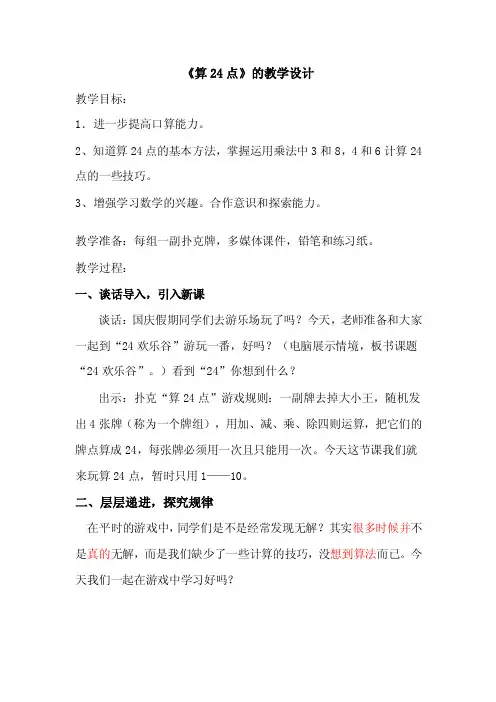 《算 24 点》的教学设计

教学目标：

1．进一步提高口算能力。

2、知道算 24 点的基本方法，掌握运用乘法中 3 和 8，4 和 6 计算 24 点的一些技巧。

3、增强学习数学的兴趣。合作意识和探索能力。

教学准备：每组一副扑克牌，多媒体课件，铅笔和练习纸。

教学过程：

一、谈话导入，引入新课

谈话：国庆假期同学们去游乐场玩了吗？今天，老师准备和大家一起到“24 欢乐谷”游玩一番，好吗？（电脑展示情境，板书课题“24 欢乐谷”。）看到“24”你想到什么？

出示：扑克“算 24 点”游戏规则：一副牌去掉大小王，随机发出 4 张牌（称为一个牌组），用加、减、乘、除四则运算，把它们的牌点算成 24，每张牌必须用一次且只能用一次。今天这节课我们就来玩算 24 点，暂时只用 1——10。

二、层层递进，探究规律

在平时的游戏中，同学们是不是经常发现无解？其实很多时候并不是真的无解，而是我们缺少了一些计算的技巧，没想到算法而已。今天我们一起在游戏中学习好吗？